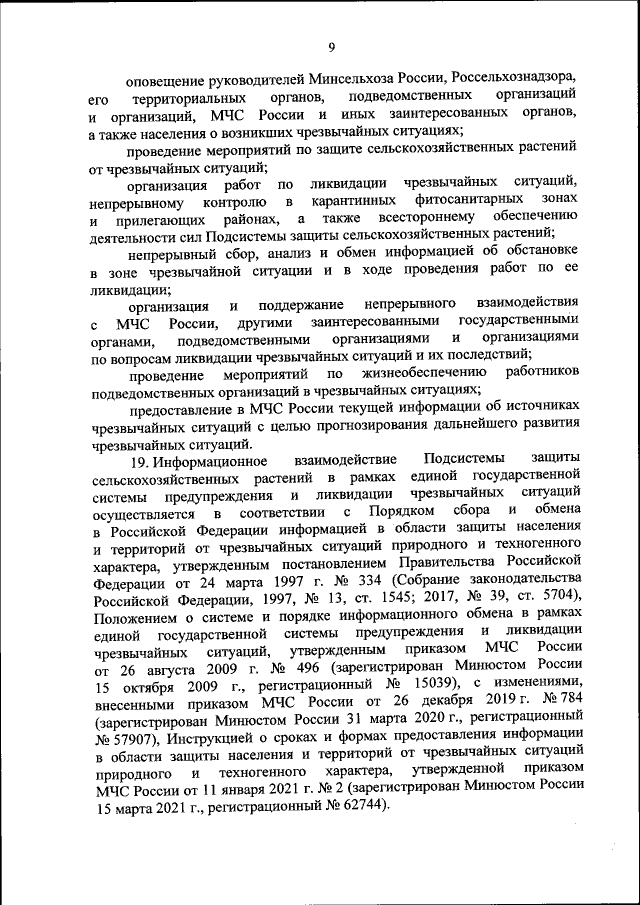 9

оповещение руководителей Минсельхоза России, Россельхознадзора, его территориальных органов, подведомственных организаций и организаций, МЧС России и иных заинтересованных органов, а также населения о возникших чрезвычайных ситуациях;

проведение мероприятий по защите сельскохозяйственных растений от чрезвычайных ситуаций;

организация работ по ликвидации чрезвычайных ситуаций, непрерывному контролю в карантинных фитосанитарных зонах и прилегающих районах, а также всестороннему обеспечению деятельности сил Подсистемы защиты сельскохозяйственных растений;

непрерывный сбор, анализ и обмен информацией об обстановке в зоне чрезвычайной ситуации и в ходе проведения работ по ее ликвидации;

организация и поддержание непрерывного взаимодействия с МЧС России, другими заинтересованными государственными органами, подведомственными организациями и организациями по вопросам ликвидации чрезвычайных ситуаций и их последствий;

проведение мероприятий по жизнеобеспечению работников подведомственных организаций в чрезвычайных ситуациях;

предоставление в МЧС России текущей информации об источниках чрезвычайных ситуаций с целью прогнозирования дальнейшего развития чрезвычайных ситуаций.

19. Информационное взаимодействие Подсистемы защиты сельскохозяйственных растений в рамках единой государственной системы предупреждения и ликвидации чрезвычайных ситуаций осуществляется в соответствии с Порядком сбора и обмена в Российской Федерации информацией в области защиты населения и территорий от чрезвычайных ситуаций природного и техногенного характера, утвержденным постановлением Правительства Российской Федерации от 24 марта 1997 г. № 334 (Собрание законодательства Российской Федерации, 1997, № 13, ст. 1545; 2017, № 39, ст. 5704), Положением о системе и порядке информационного обмена в рамках единой государственной системы предупреждения и ликвидации чрезвычайных ситуаций, утвержденным приказом МЧС России от 26 августа 2009 г. № 496 (зарегистрирован Минюстом России 15 октября 2009 г., регистрационный № 15039), с изменениями, внесенными приказом МЧС России от 26 декабря 2019 г. № 784 (зарегистрирован Минюстом России 31 марта 2020 г., регистрационный № 57907), Инструкцией о сроках и формах предоставления информации в области защиты населения и территорий от чрезвычайных ситуаций природного и техногенного характера, утвержденной приказом МЧС России от 11 января 2021 г. № 2 (зарегистрирован Минюстом России 15 марта 2021 г., регистрационный № 62744).